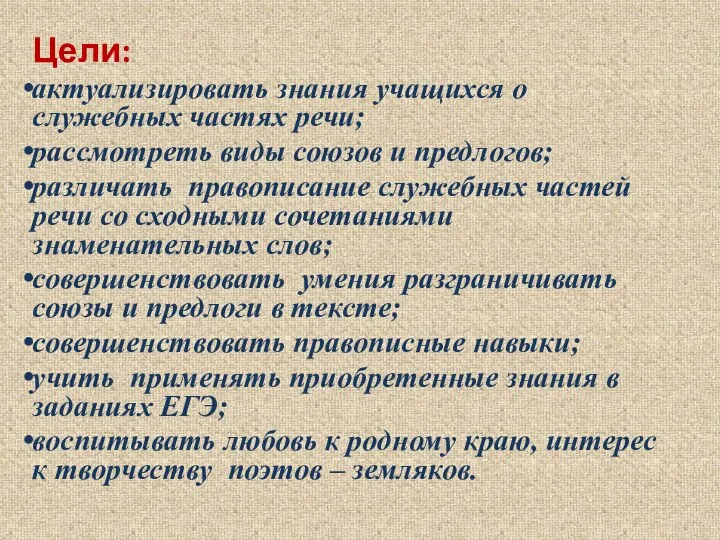 Цели:
•актуализировать знания учащихся о служебных частях речи;
•рассмотреть виды союзов и предлогов;
•различать  правописание служебных частей речи со сходными сочетаниями знаменательных слов;
•совершенствовать  умения разграничивать союзы и предлоги в тексте;
•совершенствовать правописные навыки;
•учить  применять приобретенные знания в заданиях ЕГЭ;
•воспитывать любовь к родному краю, интерес к творчеству  поэтов – земляков.